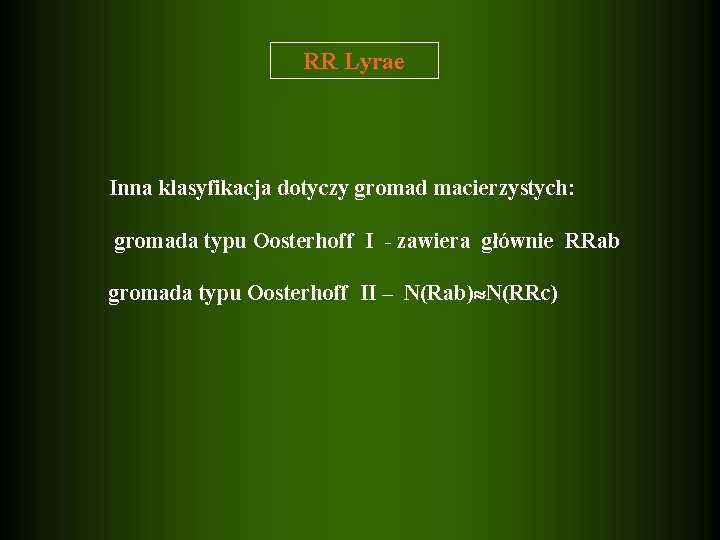 RR Lyrae

Inna klasyfikacja dotyczy gromad macierzystych:

gromada typu Oosterhoff I - zawiera głównie RRab

gromada typu Oosterhoff II – N(Rab)≈N(RRc)